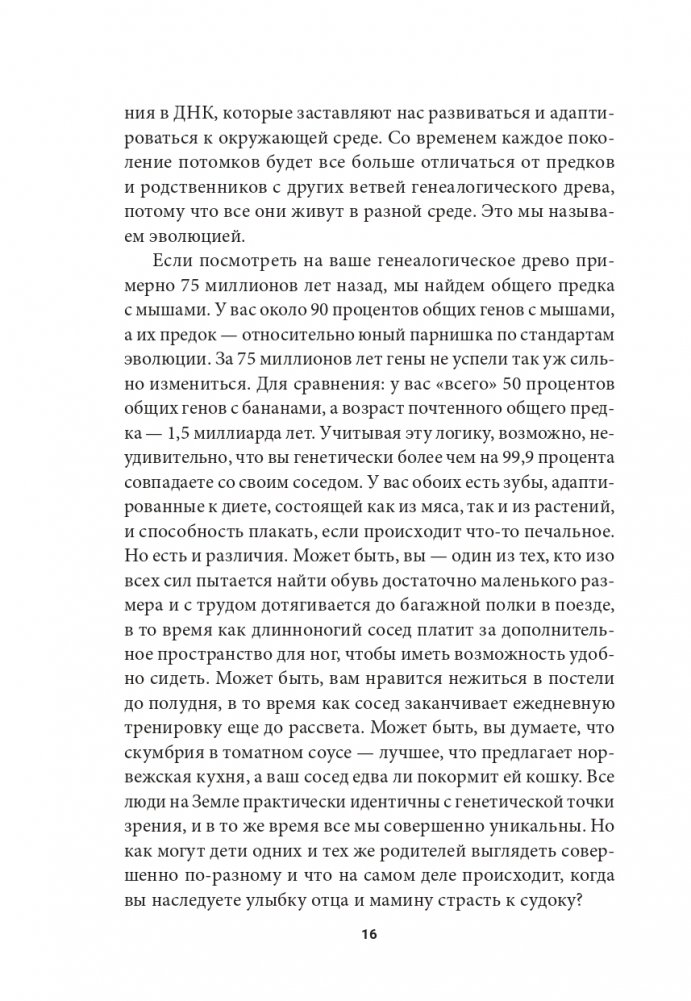 ния в ДНК, которые заставляют нас развиваться и адаптироваться к окружающей среде. Со временем каждое поколение потомков будет все больше отличаться от предков и родственников с других ветвей генеалогического древа, потому что все они живут в разной среде. Это мы называем эволюцией.

Если посмотреть на ваше генеалогическое древо примерно 75 миллионов лет назад, мы найдем общего предка с мышами. У вас около 90 процентов общих генов с мышами, а их предок — относительно юный парнишка по стандартам эволюции. За 75 миллионов лет гены не успели так уж сильно измениться. Для сравнения: у вас «всего» 50 процентов общих генов с бананами, а возраст почтенного общего предка — 1,5 миллиарда лет. Учитывая эту логику, возможно, неудивительно, что вы генетически более чем на 99,9 процента совпадаете со своим соседом. У вас обоих есть зубы, адаптированные к диете, состоящей как из мяса, так и из растений, и способность плакать, если происходит что-то печальное. Но есть и различия. Может быть, вы — один из тех, кто изо всех сил пытается найти обувь достаточно маленького размера и с трудом дотягивается до багажной полки в поезде, в то время как длинноногий сосед платит за дополнительное пространство для ног, чтобы иметь возможность удобно сидеть. Может быть, вам нравится нежиться в постели до полудня, в то время как сосед заканчивает ежедневную тренировку еще до рассвета. Может быть, вы думаете, что скумбрия в томатном соусе — лучшее, что предлагает норвежская кухня, а ваш сосед едва ли покормит ей кошку. Все люди на Земле практически идентичны с генетической точки зрения, и в то же время все мы совершенно уникальны. Но как могут дети одних и тех же родителей выглядеть совершенно по-разному и что на самом деле происходит, когда вы наследуете улыбку отца и мамину страсть к судоку?

16